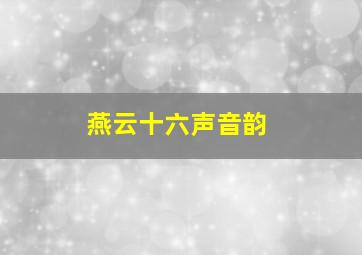 燕云十六声音韵